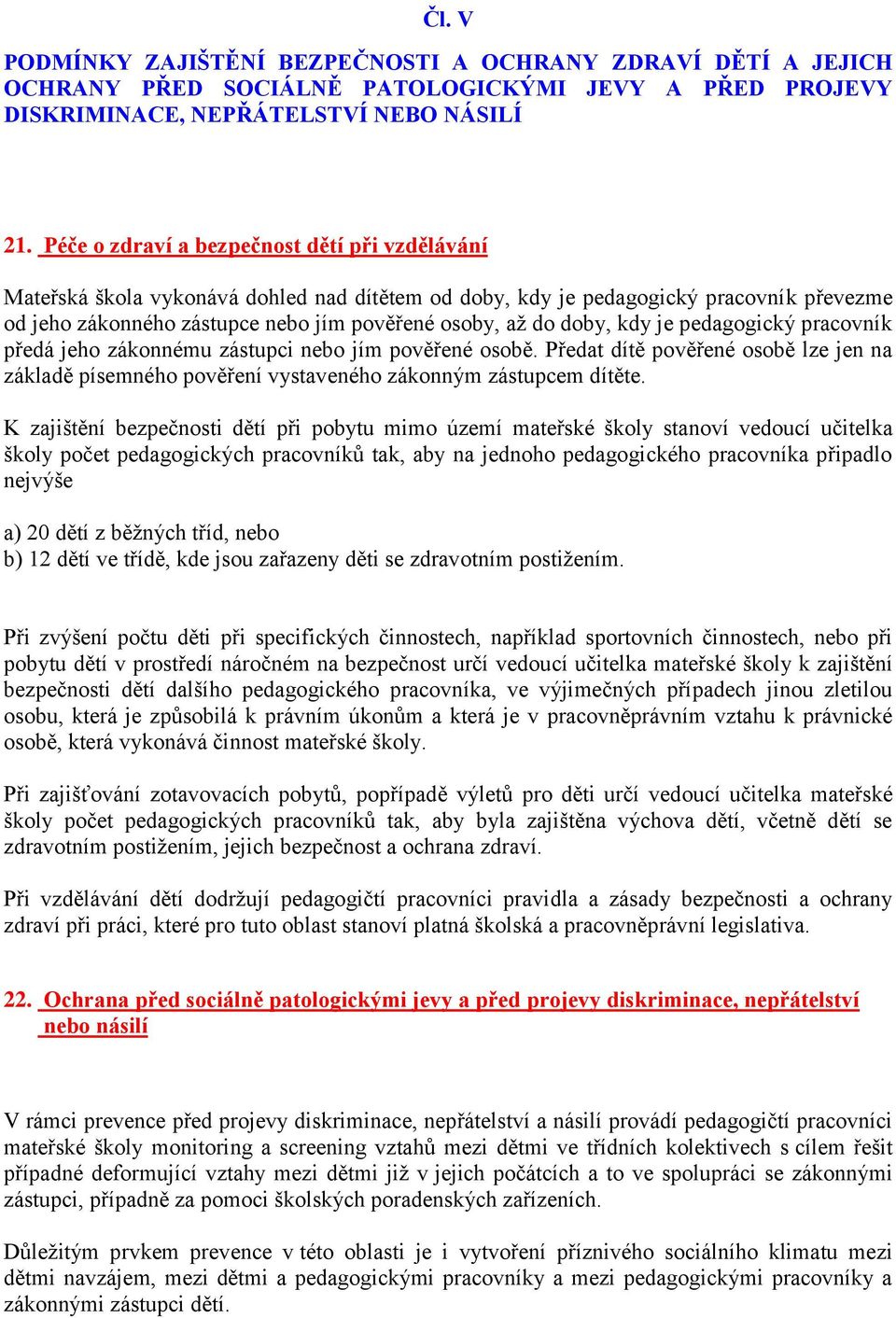 Čl. V

PODMÍNKY ZAJIŠTĚNÍ BEZPEČNOSTI A OCHRANY ZDRAVÍ DĚTÍ A JEJICH OCHRANY PŘED SOCIÁLNĚ PATOLOGICKÝMI JEVY A PŘED PROJEVY DISKRIMINACE, NEPŘÁTELSTVÍ NEBO NÁSILÍ

21. Péče o zdraví a bezpečnost dětí při vzdělávání

Mateřská škola vykonává dohled nad dítětem od doby, kdy je pedagogický pracovník převezme od jeho zákonného zástupce nebo jím pověřené osoby, až do doby, kdy je pedagogický pracovník předá jeho zákonnému zástupci nebo jím pověřené osobě. Předat dítě pověřené osobě lze jen na základě písemného pověření vystaveného zákonným zástupcem dítěte.

K zajištění bezpečnosti dětí při pobytu mimo území mateřské školy stanoví vedoucí učitelka školy počet pedagogických pracovníků tak, aby na jednoho pedagogického pracovníka připadlo nejvýše

a) 20 dětí z běžných tříd, nebo
b) 12 dětí ve třídě, kde jsou zařazeny děti se zdravotním postižením.

Při zvýšení počtu děti při specifických činnostech, například sportovních činnostech, nebo při pobytu dětí v prostředí náročném na bezpečnost určí vedoucí učitelka mateřské školy k zajištění bezpečnosti dětí dalšího pedagogického pracovníka, ve výjimečných případech jinou zletilou osobu, která je způsobilá k právním úkonům a která je v pracovněprávním vztahu k právnické osobě, která vykonává činnost mateřské školy.

Při zajišťování zotavovacích pobytů, popřípadě výletů pro děti určí vedoucí učitelka mateřské školy počet pedagogických pracovníků tak, aby byla zajištěna výchova dětí, včetně dětí se zdravotním postižením, jejich bezpečnost a ochrana zdraví.

Při vzdělávání dětí dodržují pedagogičtí pracovníci pravidla a zásady bezpečnosti a ochrany zdraví při práci, které pro tuto oblast stanoví platná školská a pracovněprávní legislativa.

22. Ochrana před sociálně patologickými jevy a před projevy diskriminace, nepřátelství nebo násilí

V rámci prevence před projevy diskriminace, nepřátelství a násilí provádí pedagogičtí pracovníci mateřské školy monitoring a screening vztahů mezi dětmi ve třídních kolektivech s cílem řešit případné deformující vztahy mezi dětmi již v jejich počátcích a to ve spolupráci se zákonnými zástupci, případně za pomoci školských poradenských zařízeních.

Důležitým prvkem prevence v této oblasti je i vytvoření příznivého sociálního klimatu mezi dětmi navzájem, mezi dětmi a pedagogickými pracovníky a mezi pedagogickými pracovníky a zákonnými zástupci dětí.